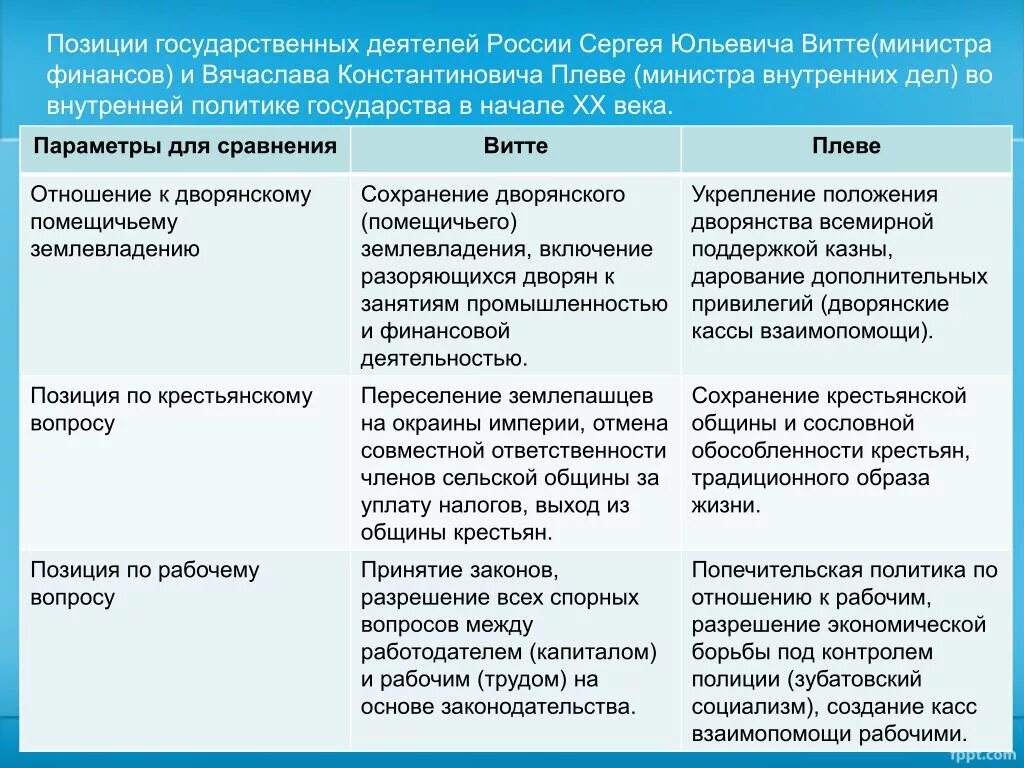 Позиции государственных деятелей России Сергея Юльевича Витте(министра финансов) и Вячаслава Константиновича Плеве (министра внутренних дел) во внутренней политике государства в начале XX века.

| Параметры для сравнения | Витте | Плеве |
|---|---|---|
| Отношение к дворянскому помещичьему землевладению | Сохранение дворянского (помещичьего) землевладения, включение разоряющихся дворян к занятиям промышленностью и финансовой деятельностью. | Укрепление положения дворянства всемирной поддержкой казны, дарование дополнительных привилегий (дворянские кассы взаимопомощи). |
| Позиция по крестьянскому вопросу | Переселение землепашцев на окраины империи, отмена совместной ответственности членов сельской общины за уплату налогов, выход из общины крестьян. | Сохранение крестьянской общины и сословной обособленности крестьян, традиционного образа жизни. |
| Позиция по рабочему вопросу | Принятие законов, разрешение всех спорных вопросов между работодателем (капиталом) и рабочим (трудом) на основе законодательства. | Попечительская политика по отношению к рабочим, разрешение экономической борьбы под контролем полиции (зубатовский социализм), создание касс взаимопомощи рабочими. |

fppt.com